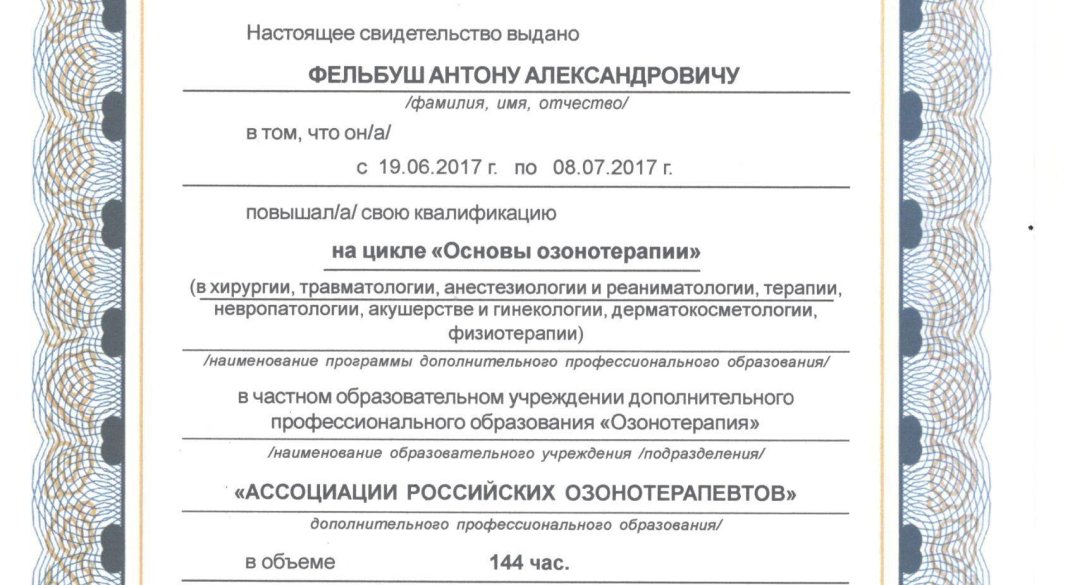 Настоящее свидетельство выдано

ФЕЛЬБУШ АНТОНУ АЛЕКСАНДРОВИЧУ

/фамилия, имя, отчество/

в том, что он/а/

с 19.06.2017 г. по 08.07.2017 г.

повышал/а/ свою квалификацию

на цикле «Основы озонотерапии»

(в хирургии, травматологии, анестезиологии и реаниматологии, терапии, невропатологии, акушерстве и гинекологии, дерматокосметологии, физиотерапии)

/наименование программы дополнительного профессионального образования/

в частном образовательном учреждении дополнительного профессионального образования «Озонотерапия»

/наименование образовательного учреждения /подразделения/

«АССОЦИАЦИИ РОССИЙСКИХ ОЗОНОТЕРАПЕВТОВ»

дополнительного профессионального образования/

в объеме 144 час.